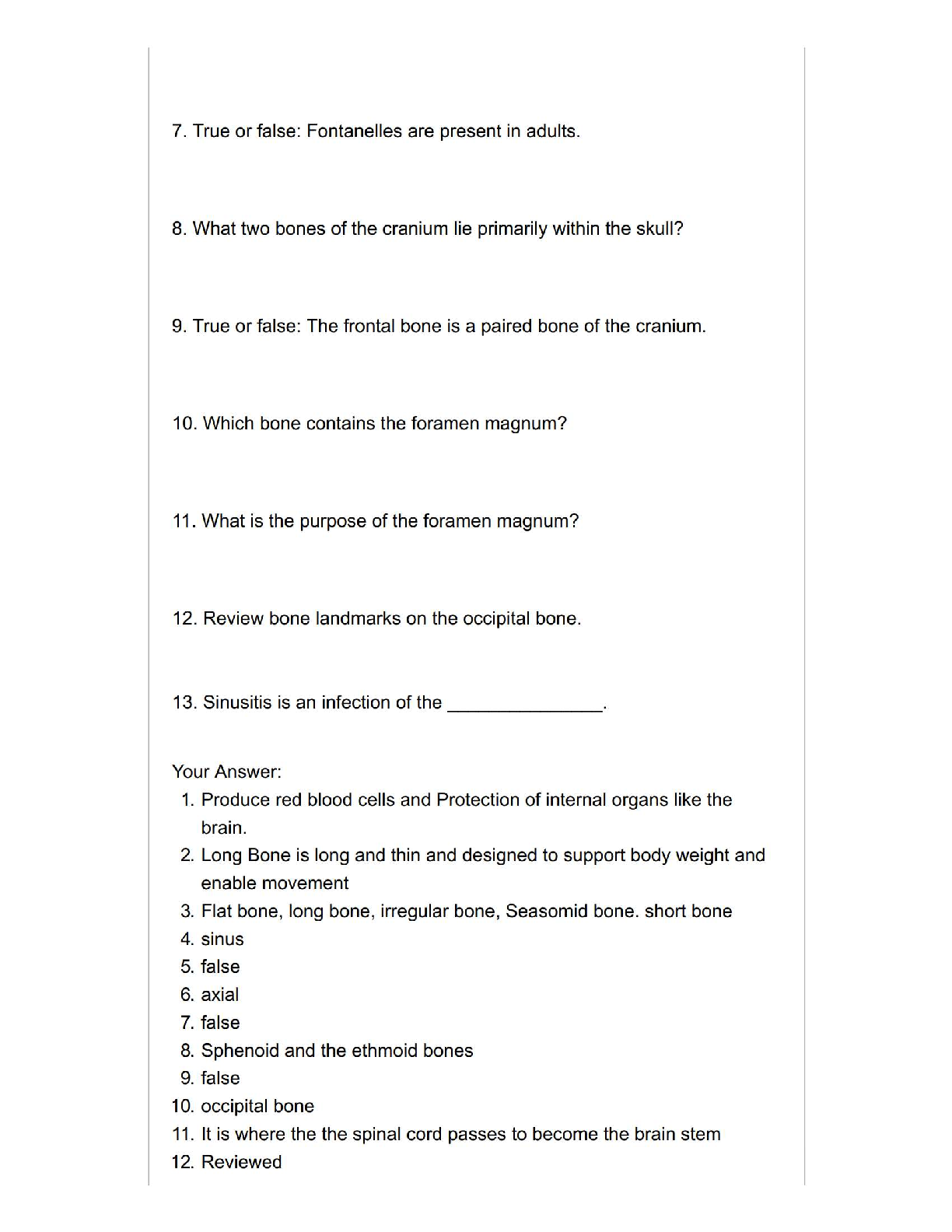 7. True or false: Fontanelles are present in adults.

8. What two bones of the cranium lie primarily within the skull?

9. True or false: The frontal bone is a paired bone of the cranium.

10. Which bone contains the foramen magnum?

11. What is the purpose of the foramen magnum?

12. Review bone landmarks on the occipital bone.

13. Sinusitis is an infection of the _______________.

Your Answer:
1. Produce red blood cells and Protection of internal organs like the brain.
2. Long Bone is long and thin and designed to support body weight and enable movement
3. Flat bone, long bone, irregular bone, Seasomid bone. short bone
4. sinus
5. false
6. axial
7. false
8. Sphenoid and the ethmoid bones
9. false
10. occipital bone
11. It is where the the spinal cord passes to become the brain stem
12. Reviewed